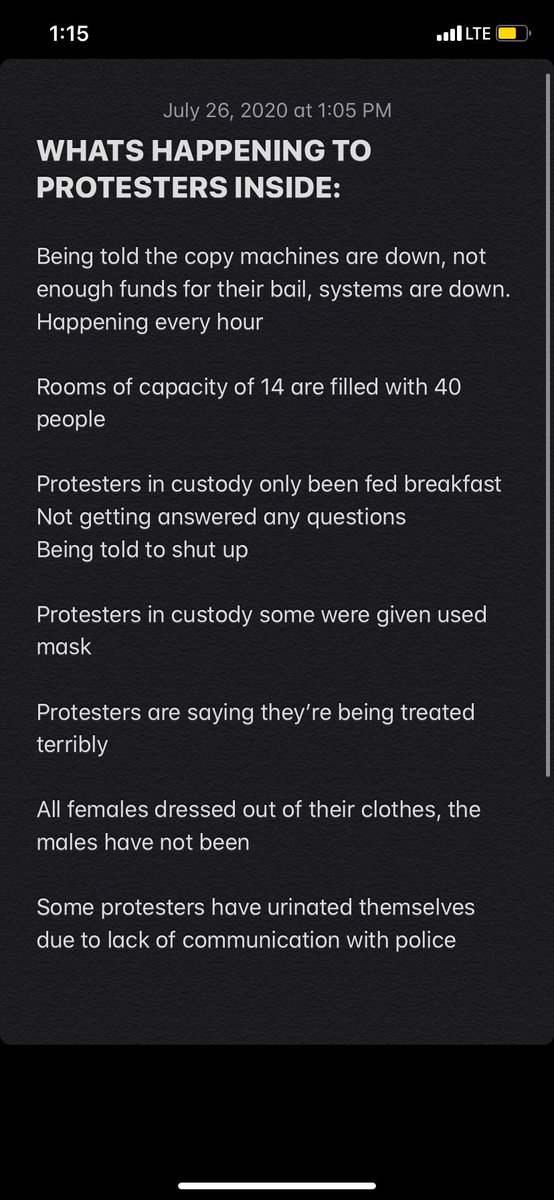 1:15
LTE

July 26, 2020 at 1:05 PM

WHATS HAPPENING TO PROTESTERS INSIDE:

Being told the copy machines are down, not enough funds for their bail, systems are down. Happening every hour

Rooms of capacity of 14 are filled with 40 people

Protesters in custody only been fed breakfast
Not getting answered any questions
Being told to shut up

Protesters in custody some were given used mask

Protesters are saying they're being treated terribly

All females dressed out of their clothes, the males have not been

Some protesters have urinated themselves due to lack of communication with police